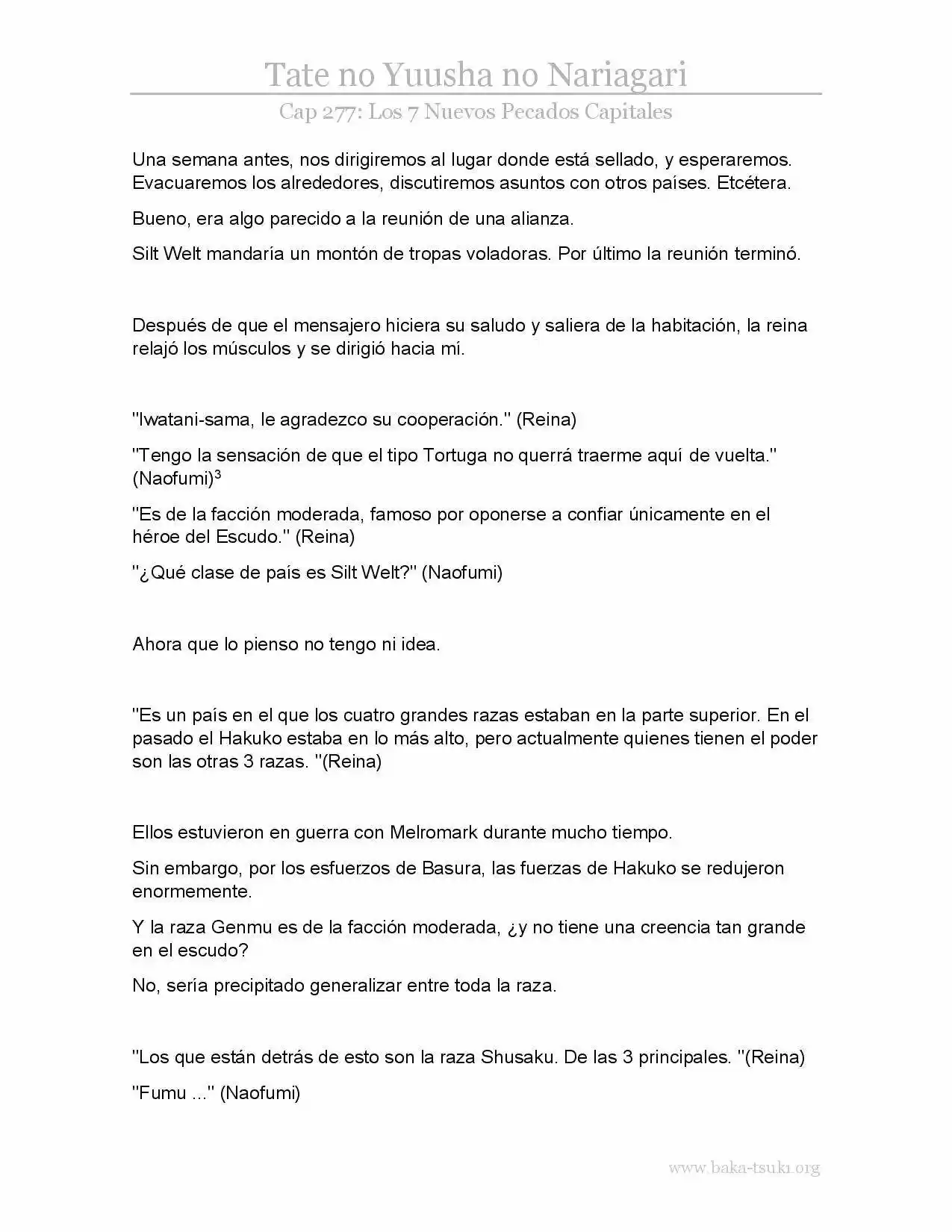 Tate no Yuusha no Nariagari

Cap 277: Los 7 Nuevos Pecados Capitales

Una semana antes, nos dirigiremos al lugar donde está sellado, y esperaremos. Evacuaremos los alrededores, discutiremos asuntos con otros países. Etcétera.

Bueno, era algo parecido a la reunión de una alianza.

Silt Welt mandaría un montón de tropas voladoras. Por último la reunión terminó.

Después de que el mensajero hiciera su saludo y saliera de la habitación, la reina relajó los músculos y se dirigió hacia mí.

"Iwatani-sama, le agradezco su cooperación." (Reina)

"Tengo la sensación de que el tipo Tortuga no querrá traerme aquí de vuelta." (Naofumi)$^3$

"Es de la facción moderada, famoso por oponerse a confiar únicamente en el héroe del Escudo." (Reina)

"¿Qué clase de país es Silt Welt?" (Naofumi)

Ahora que lo pienso no tengo ni idea.

"Es un país en el que los cuatro grandes razas estaban en la parte superior. En el pasado el Hakuko estaba en lo más alto, pero actualmente quienes tienen el poder son las otras 3 razas. "(Reina)

Ellos estuvieron en guerra con Melromark durante mucho tiempo.

Sin embargo, por los esfuerzos de Basura, las fuerzas de Hakuko se redujeron enormemente.

Y la raza Genmu es de la facción moderada, ¿y no tiene una creencia tan grande en el escudo?

No, sería precipitado generalizar entre toda la raza.

"Los que están detrás de esto son la raza Shusaku. De las 3 principales. "(Reina)

"Fumu ..." (Naofumi)

www.baka-tsuki.org